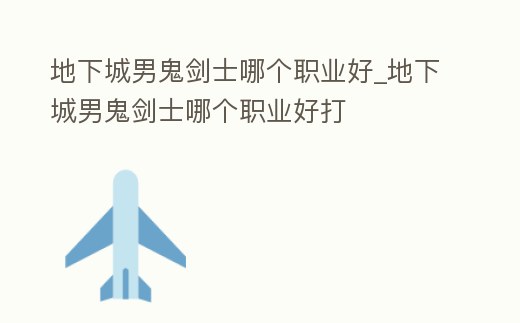 地下城男鬼剑士哪个职业好_地下城男鬼剑士哪个职业好打